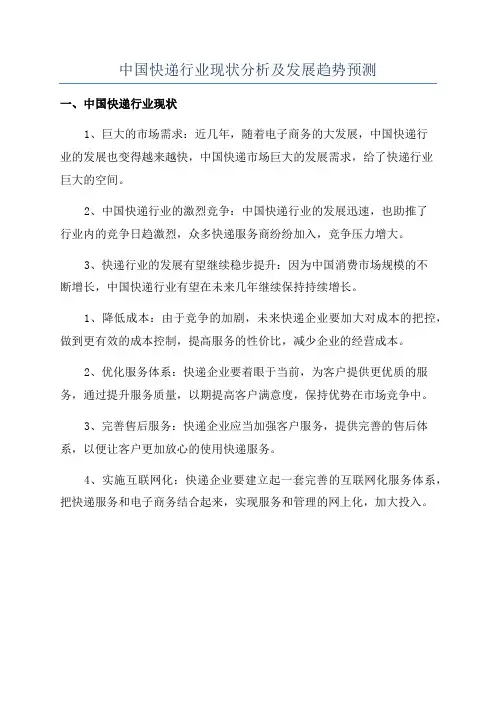 中国快递行业现状分析及发展趋势预测

一、中国快递行业现状

1、巨大的市场需求：近几年，随着电子商务的大发展，中国快递行业的发展也变得越来越快，中国快递市场巨大的发展需求，给了快递行业巨大的空间。

2、中国快递行业的激烈竞争：中国快递行业的发展迅速，也助推了行业内的竞争日趋激烈，众多快递服务商纷纷加入，竞争压力增大。

3、快递行业的发展有望继续稳步提升：因为中国消费市场规模的不断增长，中国快递行业有望在未来几年继续保持持续增长。

1、降低成本：由于竞争的加剧，未来快递企业要加大对成本的把控，做到更有效的成本控制，提高服务的性价比，减少企业的经营成本。

2、优化服务体系：快递企业要着眼于当前，为客户提供更优质的服务，通过提升服务质量，以期提高客户满意度，保持优势在市场竞争中。

3、完善售后服务：快递企业应当加强客户服务，提供完善的售后体系，以便让客户更加放心的使用快递服务。

4、实施互联网化：快递企业要建立起一套完善的互联网化服务体系，把快递服务和电子商务结合起来，实现服务和管理的网上化，加大投入。